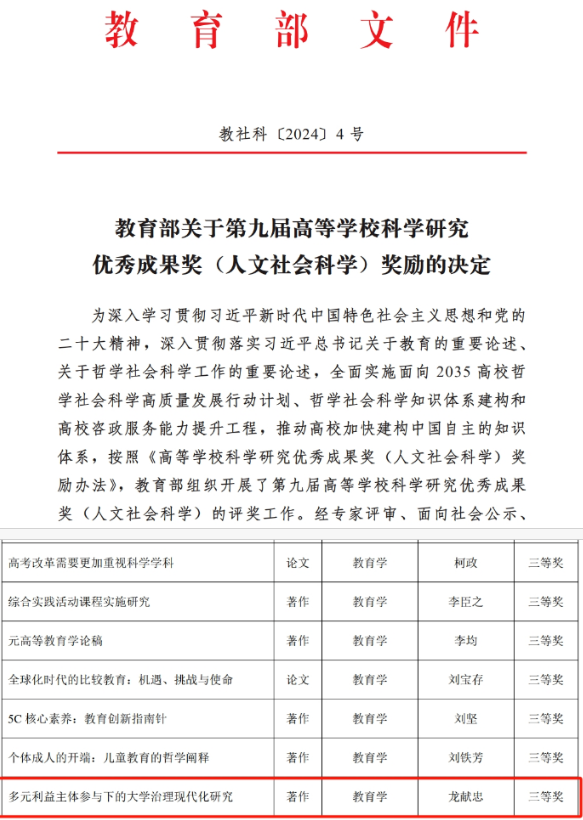 教育部文件

教社科〔2024〕4号

教育部关于第九届高等学校科学研究优秀成果奖（人文社会科学）奖励的决定

为深入学习贯彻习近平新时代中国特色社会主义思想和党的二十大精神，深入贯彻落实习近平总书记关于教育的重要论述、关于哲学社会科学工作的重要论述，全面实施面向2035高校哲学社会科学高质量发展行动计划、哲学社会科学知识体系建构和高校咨政服务能力提升工程，推动高校加快建构中国自主的知识体系，按照《高等学校科学研究优秀成果奖（人文社会科学）奖励办法》，教育部组织开展了第九届高等学校科学研究优秀成果奖（人文社会科学）的评奖工作。经专家评审、面向社会公示、

| 高考改革需要更加重视科学学科 | 论文 | 教育学 | 柯政 | 三等奖 |
|---|---|---|---|---|
| 综合实践活动课程实施研究 | 著作 | 教育学 | 李臣之 | 三等奖 |
| 元高等教育学论稿 | 著作 | 教育学 | 李均 | 三等奖 |
| 全球化时代的比较教育：机遇、挑战与使命 | 论文 | 教育学 | 刘宝存 | 三等奖 |
| 5C核心素养：教育创新指南针 | 著作 | 教育学 | 刘坚 | 三等奖 |
| 个体成人的开端：儿童教育的哲学阐释 | 著作 | 教育学 | 刘铁芳 | 三等奖 |
| 多元利益主体参与下的大学治理现代化研究 | 著作 | 教育学 | 龙献忠 | 三等奖 |